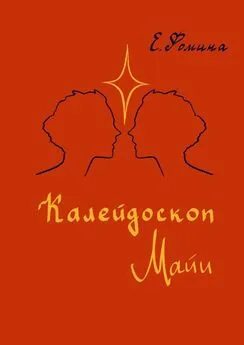 Е. Фомина

Калейдоскоп Майи